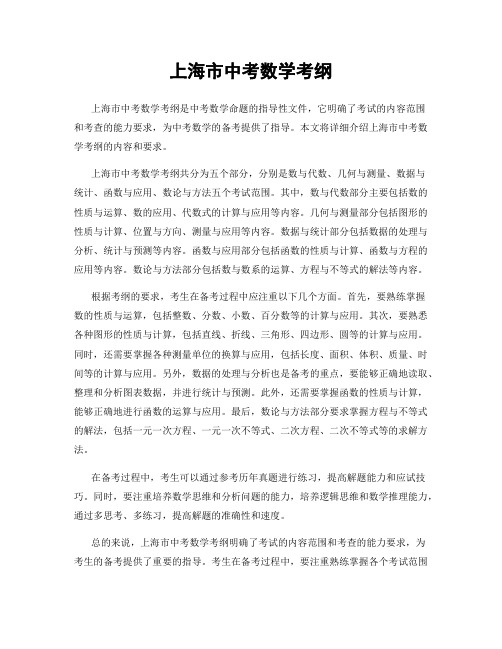 上海市中考数学考纲

上海市中考数学考纲是中考数学命题的指导性文件，它明确了考试的内容范围和考查的能力要求，为中考数学的备考提供了指导。本文将详细介绍上海市中考数学考纲的内容和要求。

上海市中考数学考纲共分为五个部分，分别是数与代数、几何与测量、数据与统计、函数与应用、数论与方法五个考试范围。其中，数与代数部分主要包括数的性质与运算、数的应用、代数式的计算与应用等内容。几何与测量部分包括图形的性质与计算、位置与方向、测量与应用等内容。数据与统计部分包括数据的处理与分析、统计与预测等内容。函数与应用部分包括函数的性质与计算、函数与方程的应用等内容。数论与方法部分包括数与数系的运算、方程与不等式的解法等内容。

根据考纲的要求，考生在备考过程中应注重以下几个方面。首先，要熟练掌握数的性质与运算，包括整数、分数、小数、百分数等的计算与应用。其次，要熟悉各种图形的性质与计算，包括直线、折线、三角形、四边形、圆等的计算与应用。同时，还需要掌握各种测量单位的换算与应用，包括长度、面积、体积、质量、时间等的计算与应用。另外，数据的处理与分析也是备考的重点，要能够正确地读取、整理和分析图表数据，并进行统计与预测。此外，还需要掌握函数的性质与计算，能够正确地进行函数的运算与应用。最后，数论与方法部分要求掌握方程与不等式的解法，包括一元一次方程、一元一次不等式、二次方程、二次不等式等的求解方法。

在备考过程中，考生可以通过参考历年真题进行练习，提高解题能力和应试技巧。同时，要注重培养数学思维和分析问题的能力，培养逻辑思维和数学推理能力，通过多思考、多练习，提高解题的准确性和速度。

总的来说，上海市中考数学考纲明确了考试的内容范围和考查的能力要求，为考生的备考提供了重要的指导。考生在备考过程中，要注重熟练掌握各个考试范围